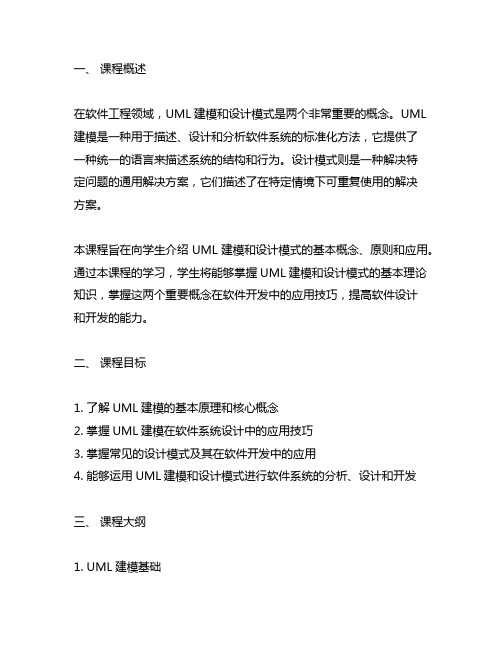 一、 课程概述

在软件工程领域，UML 建模和设计模式是两个非常重要的概念。UML 建模是一种用于描述、设计和分析软件系统的标准化方法，它提供了一种统一的语言来描述系统的结构和行为。设计模式则是一种解决特定问题的通用解决方案，它们描述了在特定情境下可重复使用的解决方案。

本课程旨在向学生介绍 UML 建模和设计模式的基本概念、原则和应用。通过本课程的学习，学生将能够掌握 UML 建模和设计模式的基本理论知识，掌握这两个重要概念在软件开发中的应用技巧，提高软件设计和开发的能力。

二、 课程目标

1. 了解 UML 建模的基本原理和核心概念
2. 掌握 UML 建模在软件系统设计中的应用技巧
3. 掌握常见的设计模式及其在软件开发中的应用
4. 能够运用 UML 建模和设计模式进行软件系统的分析、设计和开发

三、 课程大纲

1. UML 建模基础